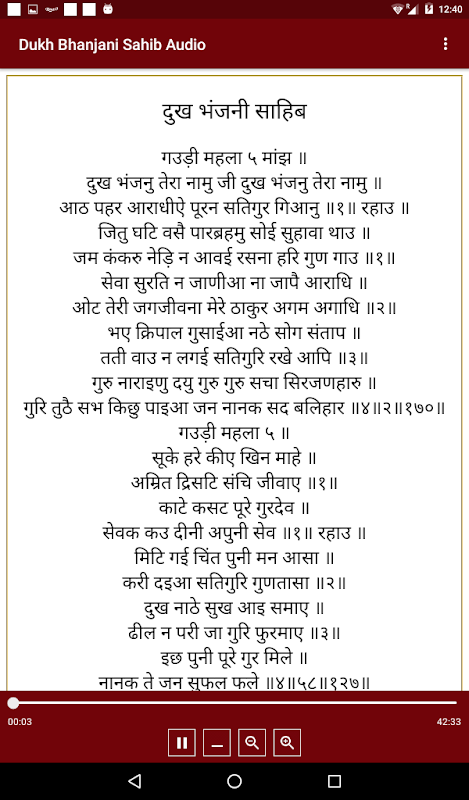 12:40

Dukh Bhanjani Sahib Audio

दुख भंजनी साहिब

गउड़ी महला ५ मांझ ॥
दुख भंजनु तेरा नामु जी दुख भंजनु तेरा नामु ॥
आठ पहर आराधीऐ पूरन सतिगुर गिआनु ॥१॥ रहाउ ॥
जितु घटि वसै पारब्रहमु सोई सुहावा थाउ ॥
जम कंकरु नेड़ि न आवई रसना हरि गुण गाउ ॥१॥
सेवा सुरति न जाणीआ ना जापै आराधि ॥
ओट तेरी जगजीवना मेरे ठाकुर अगम अगाधि ॥२॥
भए क्रिपाल गुसाईआ नठे सोग संताप ॥
तती वाउ न लगई सतिगुरि रखे आपि ॥३॥
गुरु नाराइणु दयु गुरु गुरु सचा सिरजणहारु ॥
गुरि तुठै सभ किछु पाइआ जन नानक सद बलिहार ॥४॥२॥१७०॥
गउड़ी महला ५ ॥
सूके हरे कीए खिन माहे ॥
अम्रित द्रिसटि संचि जीवाए ॥१॥
काटे कसट पूरे गुरदेव ॥
सेवक कउ दीनी अपुनी सेव ॥१॥ रहाउ ॥
मिटि गई चिंत पुनी मन आसा ॥
करी दइआ सतिगुरि गुणतासा ॥२॥
दुख नाठे सुख आइ समाए ॥
ढील न परी जा गुरि फुरमाए ॥३॥
इछ पुनी पूरे गुर मिले ॥
नानक ते जन सुफल फले ॥४॥५८॥१२७॥

00:03
42:33